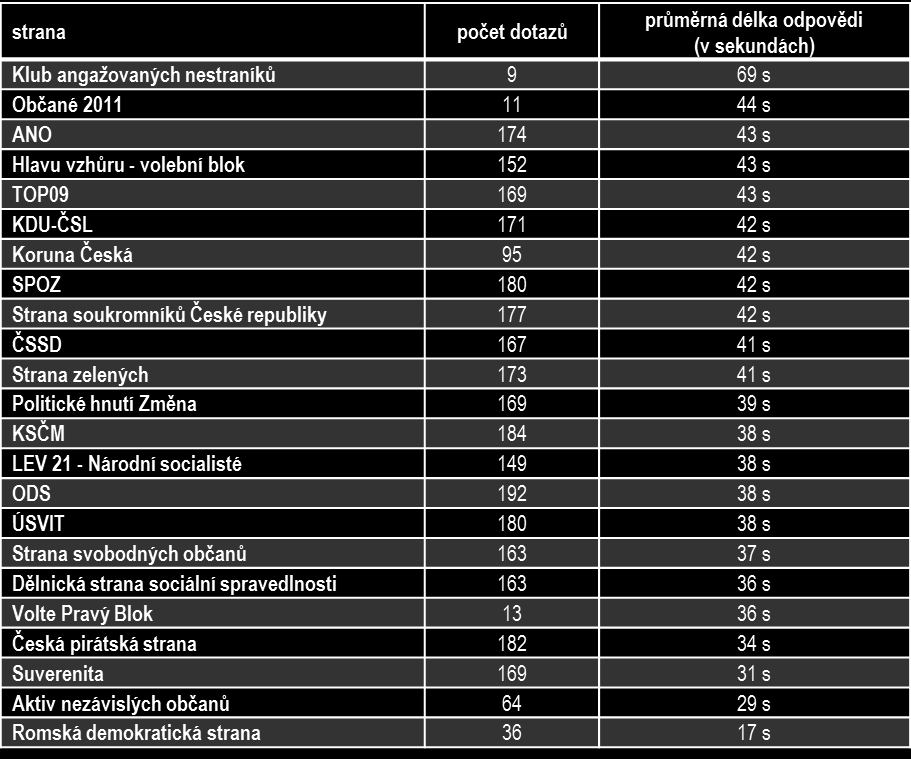 | strana | počet dotazů | průměrná délka odpovědi (v sekundách) |
|---|---|---|
| Klub angažovaných nestraníků | 9 | 69 s |
| Občané 2011 | 11 | 44 s |
| ANO | 174 | 43 s |
| Hlavu vzhůru - volební blok | 152 | 43 s |
| TOP09 | 169 | 43 s |
| KDU-ČSL | 171 | 42 s |
| Koruna Česká | 95 | 42 s |
| SPOZ | 180 | 42 s |
| Strana soukromníků České republiky | 177 | 42 s |
| ČSSD | 167 | 41 s |
| Strana zelených | 173 | 41 s |
| Politické hnutí Změna | 169 | 39 s |
| KSČM | 184 | 38 s |
| LEV 21 - Národní socialisté | 149 | 38 s |
| ODS | 192 | 38 s |
| ÚSVIT | 180 | 38 s |
| Strana svobodných občanů | 163 | 37 s |
| Dělnická strana sociální spravedlnosti | 163 | 36 s |
| Volte Pravý Blok | 13 | 36 s |
| Česká pirátská strana | 182 | 34 s |
| Suverenita | 169 | 31 s |
| Aktiv nezávislých občanů | 64 | 29 s |
| Romská demokratická strana | 36 | 17 s |